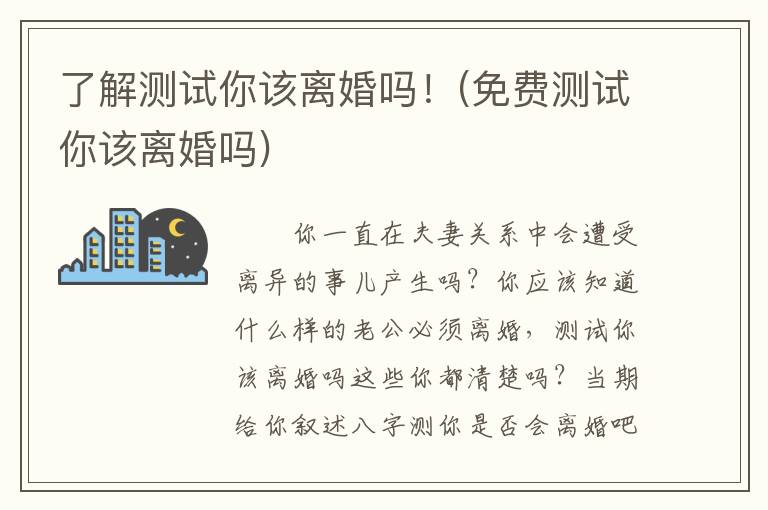 了解测试你该离婚吗！(免费测试你该离婚吗)

你一直在夫妻关系中会遭受离异的事儿产生吗？你应该知道什么样的老公必须离婚，测试你该离婚吗这些你都清楚吗？当期给你叙述八字测你是否会离婚吧